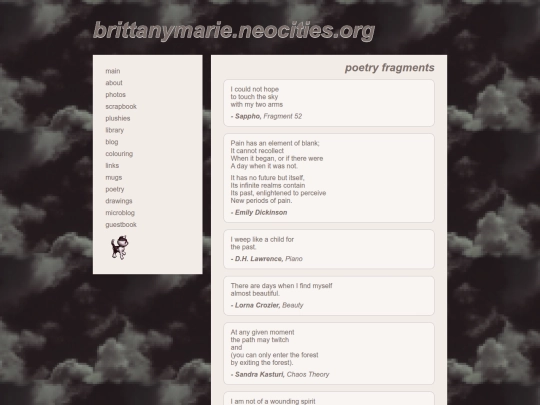 brittanymarie.neocities.org

main
about
photos
scrapbook
plushies
library
blog
colouring
links
mugs
poetry
drawings
microblog
guestbook

poetry fragments

I could not hope
to touch the sky
with my two arms

- Sappho, Fragment 52

Pain has an element of blank;
It cannot recollect
When it began, or if there were
A day when it was not.

It has no future but itself,
Its infinite realms contain
Its past, enlightened to perceive
New periods of pain.

- Emily Dickinson

I weep like a child for
the past.

- D.H. Lawrence, Piano

There are days when I find myself
almost beautiful.

- Lorna Crozier, Beauty

At any given moment
the path may twitch
and
(you can only enter the forest
by exiting the forest).

- Sandra Kasturi, Chaos Theory

I am not of a wounding spirit